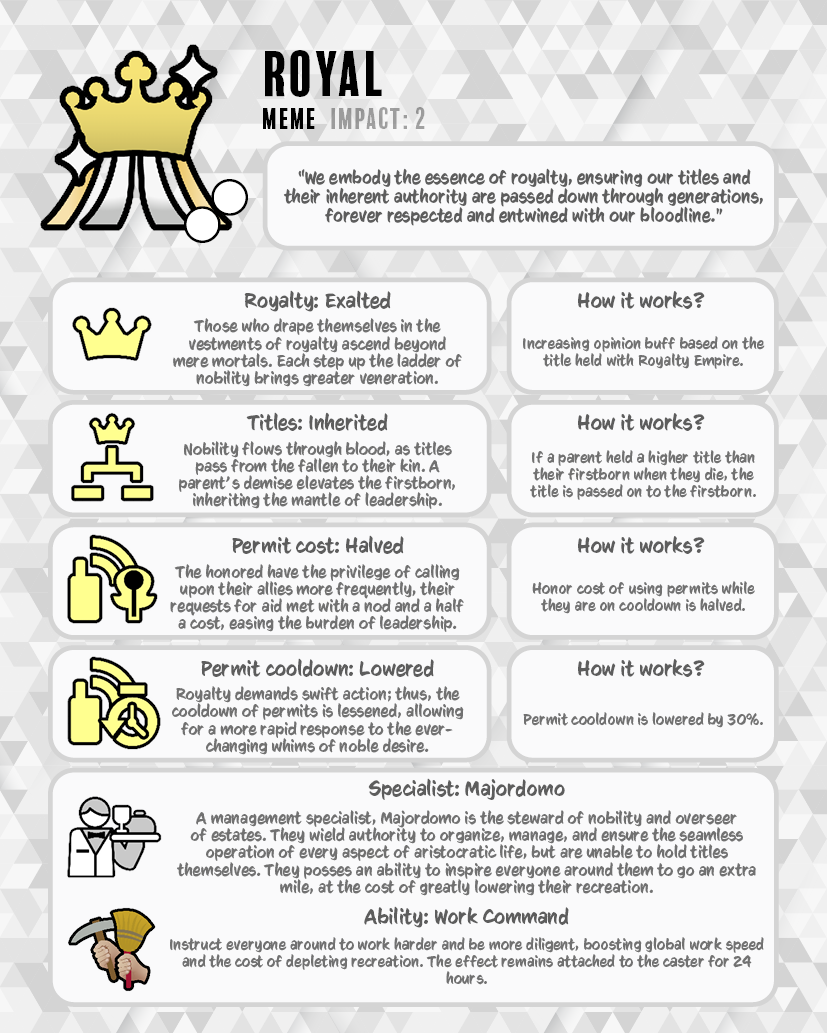 ROYAL

MEME IMPACT: 2

"We embody the essence of royalty, ensuring our titles and their inherent authority are passed down through generations, forever respected and entwined with our bloodline."

Royalty: Exalted

Those who drape themselves in the vestments of royalty ascend beyond mere mortals. Each step up the ladder of nobility brings greater veneration.

How it works?

Increasing opinion buff based on the title held with Royalty Empire.

Titles: Inherited

Nobility flows through blood, as titles pass from the fallen to their kin. A parent's demise elevates the firstborn, inheriting the mantle of leadership.

How it works?

If a parent held a higher title than their firstborn when they die, the title is passed on to the firstborn.

Permit cost: Halved

The honored have the privilege of calling upon their allies more frequently, their requests for aid met with a nod and a half a cost, easing the burden of leadership.

How it works?

Honor cost of using permits while they are on cooldown is halved.

Permit cooldown: Lowered

Royalty demands swift action; thus, the cooldown of permits is lessened, allowing for a more rapid response to the ever-changing whims of noble desire.

How it works?

Permit cooldown is lowered by 30%.

Specialist: Majordomo

A management specialist, Majordomo is the steward of nobility and overseer of estates. They wield authority to organize, manage, and ensure the seamless operation of every aspect of aristocratic life, but are unable to hold titles themselves. They posses an ability to inspire everyone around them to go an extra mile, at the cost of greatly lowering their recreation.

Ability: Work Command

Instruct everyone around to work harder and be more diligent, boosting global work speed and the cost of depleting recreation. The effect remains attached to the caster for 24 hours.